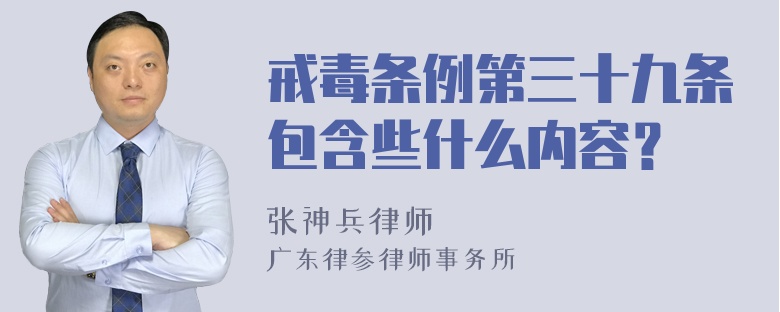 戒毒条例第三十九条包含些什么内容？

张神兵律师
广东律参律师事务所